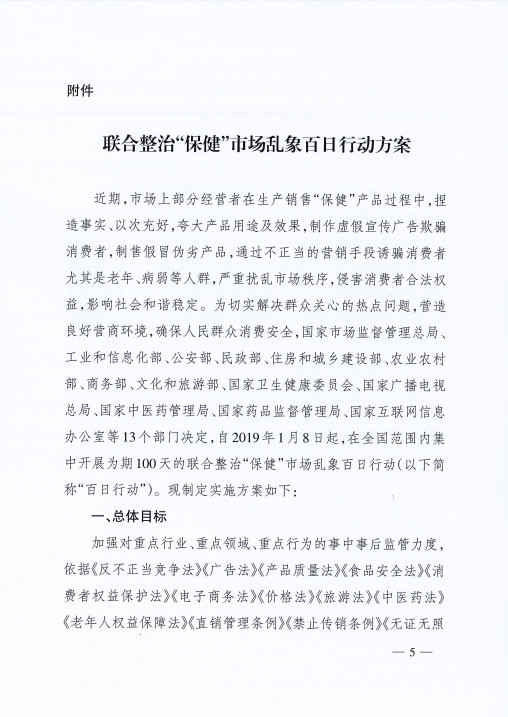 附件

联合整治“保健”市场乱象百日行动方案

近期，市场上部分经营者在生产销售“保健”产品过程中，捏造事实、以次充好，夸大产品用途及效果，制作虚假宣传广告欺骗消费者，制售假冒伪劣产品，通过不正当的营销手段诱骗消费者尤其是老年、病弱等人群，严重扰乱市场秩序，侵害消费者合法权益，影响社会和谐稳定。为切实解决群众关心的热点问题，营造良好营商环境，确保人民群众消费安全，国家市场监督管理总局、工业和信息化部、公安部、民政部、住房和城乡建设部、农业农村部、商务部、文化和旅游部、国家卫生健康委员会、国家广播电视总局、国家中医药管理局、国家药品监督管理局、国家互联网信息办公室等13个部门决定，自2019年1月8日起，在全国范围内集中开展为期100天的联合整治“保健”市场乱象百日行动（以下简称“百日行动”）。现制定实施方案如下：

一、总体目标

加强对重点行业、重点领域、重点行为的事中事后监管力度，依据《反不正当竞争法》《广告法》《产品质量法》《食品安全法》《消费者权益保护法》《电子商务法》《价格法》《旅游法》《中医药法》《老年人权益保障法》《直销管理条例》《禁止传销条例》《无证无照

— 5 —